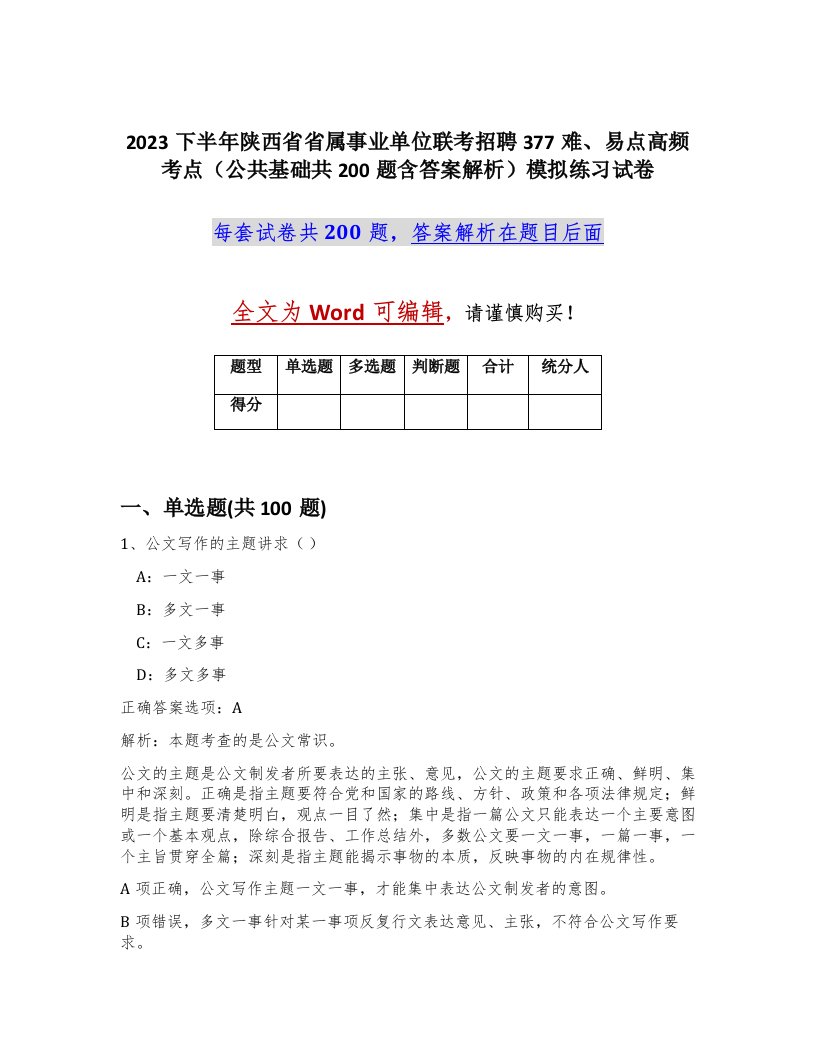 2023 下半年陕西省省属事业单位联考招聘 377 难、易点高频考点（公共基础共 200 题含答案解析）模拟练习试卷

每套试卷共 200 题，答案解析在题目后面

全文为 Word 可编辑，请谨慎购买！

| 题型 | 单选题 | 多选题 | 判断题 | 合计 | 统分人 |
|---|---|---|---|---|---|
| 得分 | | | | | |

一、单选题(共 100 题)

1、公文写作的主题讲求（ ）

A：一文一事

B：多文一事

C：一文多事

D：多文多事

正确答案选项：A

解析：本题考查的是公文常识。

公文的主题是公文制发者所要表达的主张、意见，公文的主题要求正确、鲜明、集中和深刻。正确是指主题要符合党和国家的路线、方针、政策和各项法律规定；鲜明是指主题要清楚明白，观点一目了然；集中是指一篇公文只能表达一个主要意图或一个基本观点，除综合报告、工作总结外，多数公文要一文一事，一篇一事，一个主旨贯穿全篇；深刻是指主题能揭示事物的本质，反映事物的内在规律性。

A 项正确，公文写作主题一文一事，才能集中表达公文制发者的意图。

B 项错误，多文一事针对某一事项反复行文表达意见、主张，不符合公文写作要求。